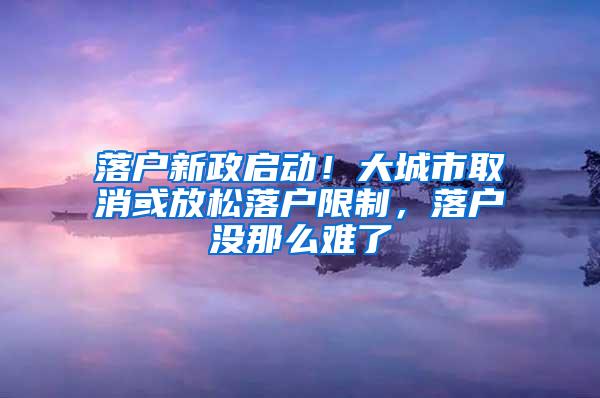 落户新政启动！大城市取消或放松落户限制，落户没那么难了